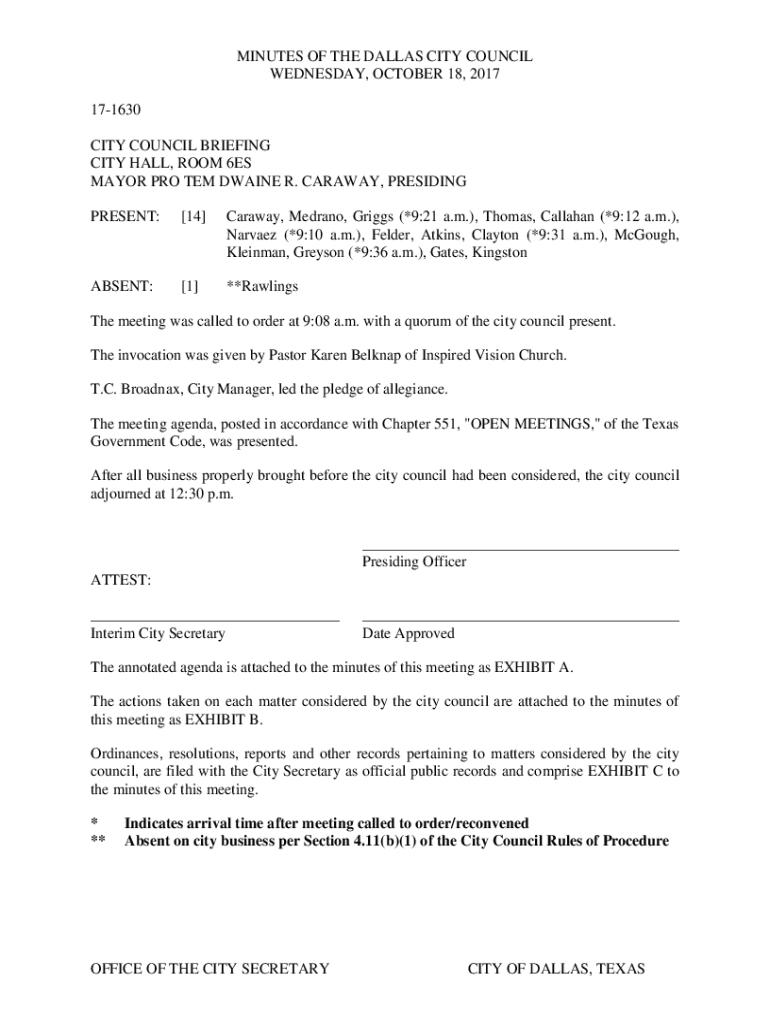 MINUTES OF THE DALLAS CITY COUNCIL
WEDNESDAY, OCTOBER 18, 2017

17-1630

CITY COUNCIL BRIEFING
CITY HALL, ROOM 6ES
MAYOR PRO TEM DWAINE R. CARAWAY, PRESIDING

PRESENT: [14] Caraway, Medrano, Griggs (*9:21 a.m.), Thomas, Callahan (*9:12 a.m.), Narvaez (*9:10 a.m.), Felder, Atkins, Clayton (*9:31 a.m.), McGough, Kleinman, Greyson (*9:36 a.m.), Gates, Kingston

ABSENT: [1] **Rawlings

The meeting was called to order at 9:08 a.m. with a quorum of the city council present.

The invocation was given by Pastor Karen Belknap of Inspired Vision Church.

T.C. Broadnax, City Manager, led the pledge of allegiance.

The meeting agenda, posted in accordance with Chapter 551, "OPEN MEETINGS," of the Texas Government Code, was presented.

After all business properly brought before the city council had been considered, the city council adjourned at 12:30 p.m.

Presiding Officer

ATTEST:

Interim City Secretary

Date Approved

The annotated agenda is attached to the minutes of this meeting as EXHIBIT A.

The actions taken on each matter considered by the city council are attached to the minutes of this meeting as EXHIBIT B.

Ordinances, resolutions, reports and other records pertaining to matters considered by the city council, are filed with the City Secretary as official public records and comprise EXHIBIT C to the minutes of this meeting.

* Indicates arrival time after meeting called to order/reconvened
** Absent on city business per Section 4.11(b)(1) of the City Council Rules of Procedure

OFFICE OF THE CITY SECRETARY

CITY OF DALLAS, TEXAS